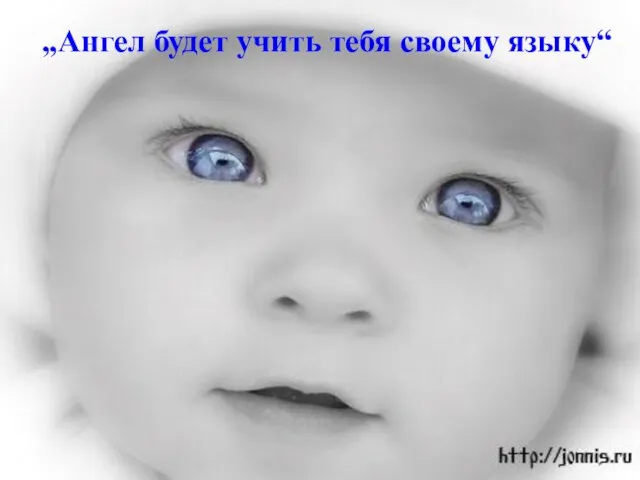 „Ангел будет учить тебя своему языку“

http://jonnis.ru